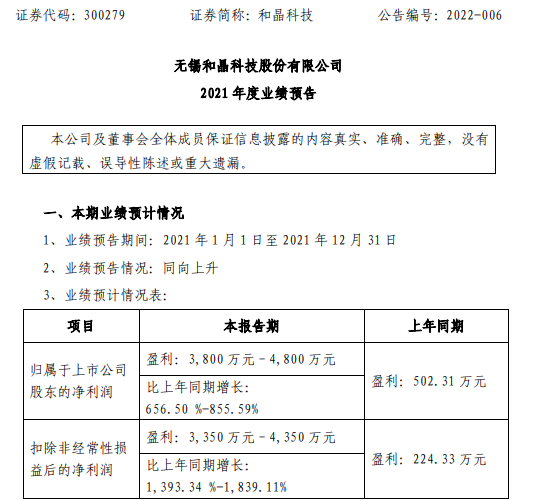 证券代码：300279　　证券简称：和晶科技　　公告编号：2022-006

无锡和晶科技股份有限公司
2021 年度业绩预告

本公司及董事会全体成员保证信息披露的内容真实、准确、完整，没有虚假记载、误导性陈述或重大遗漏。

一、本期业绩预计情况

1、业绩预告期间：2021 年 1 月 1 日至 2021 年 12 月 31 日

2、业绩预告情况：同向上升

3、业绩预计情况表：

| 项目 | 本报告期 | 上年同期 |
|---|---|---|
| 归属于上市公司股东的净利润 | 盈利：3,800 万元－4,800 万元 | 盈利：502.31 万元 |
| | 比上年同期增长：656.50 %-855.59% | |
| 扣除非经常性损益后的净利润 | 盈利：3,350 万元－4,350 万元 | 盈利：224.33 万元 |
| | 比上年同期增长：1,393.34 %-1,839.11% | |